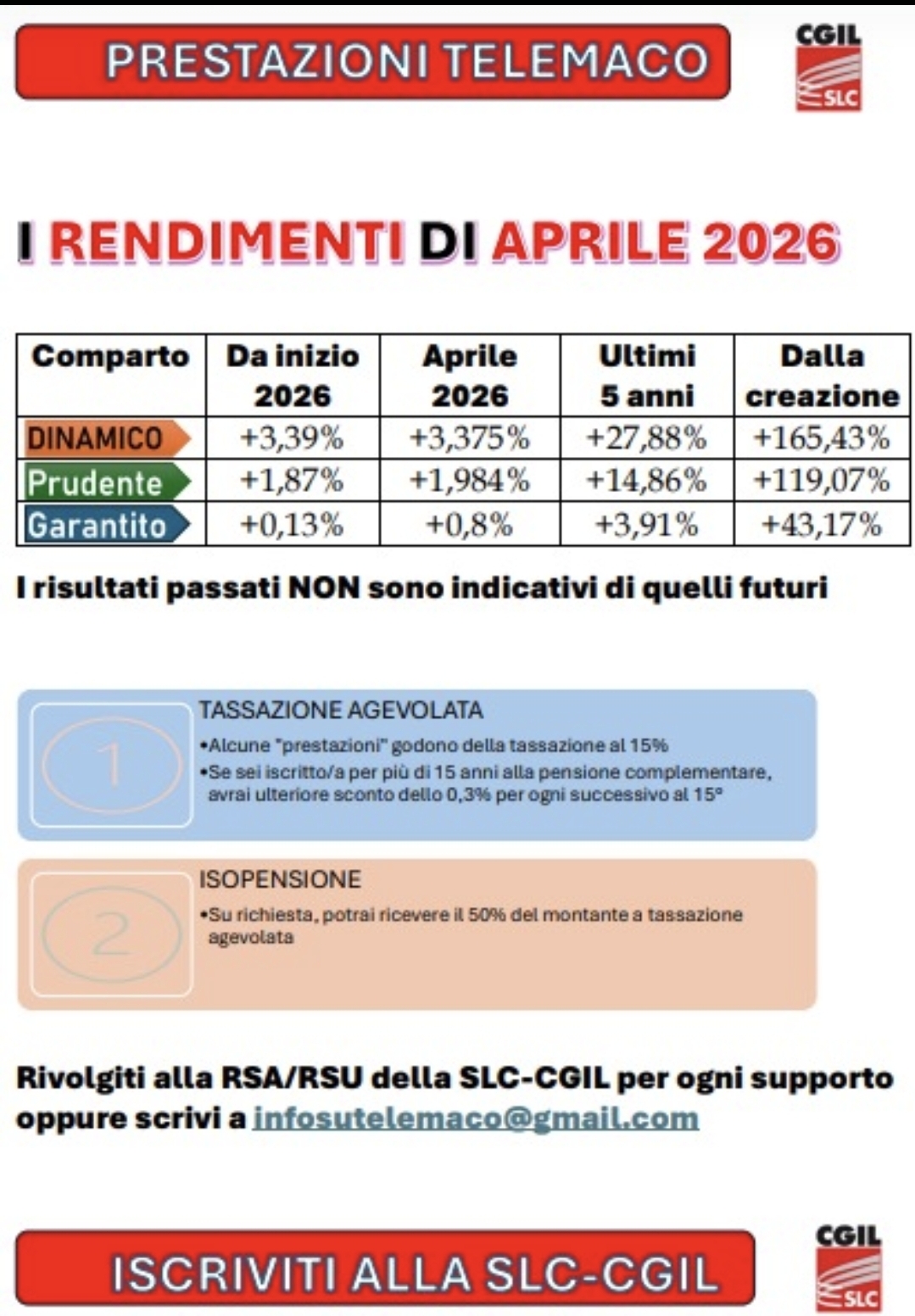 PRESTAZIONI TELEMACO

CGIL
SLC

I RENDIMENTI DI APRILE 2026

| Comparto | Da inizio 2026 | Aprile 2026 | Ultimi 5 anni | Dalla creazione |
|---|---|---|---|---|
| DINAMICO | +3,39% | +3,375% | +27,88% | +165,43% |
| Prudente | +1,87% | +1,984% | +14,86% | +119,07% |
| Garantito | +0,13% | +0,8% | +3,91% | +43,17% |

I risultati passati NON sono indicativi di quelli futuri

1

TASSAZIONE AGEVOLATA
•Alcune "prestazioni" godono della tassazione al 15%
•Se sei iscritto/a per più di 15 anni alla pensione complementare, avrai ulteriore sconto dello 0,3% per ogni successivo al 15°

2

ISOPENSIONE
•Su richiesta, potrai ricevere il 50% del montante a tassazione agevolata

Rivolgiti alla RSA/RSU della SLC-CGIL per ogni supporto oppure scrivi a infosutelemaco@gmail.com

ISCRIVITI ALLA SLC-CGIL

CGIL
SLC